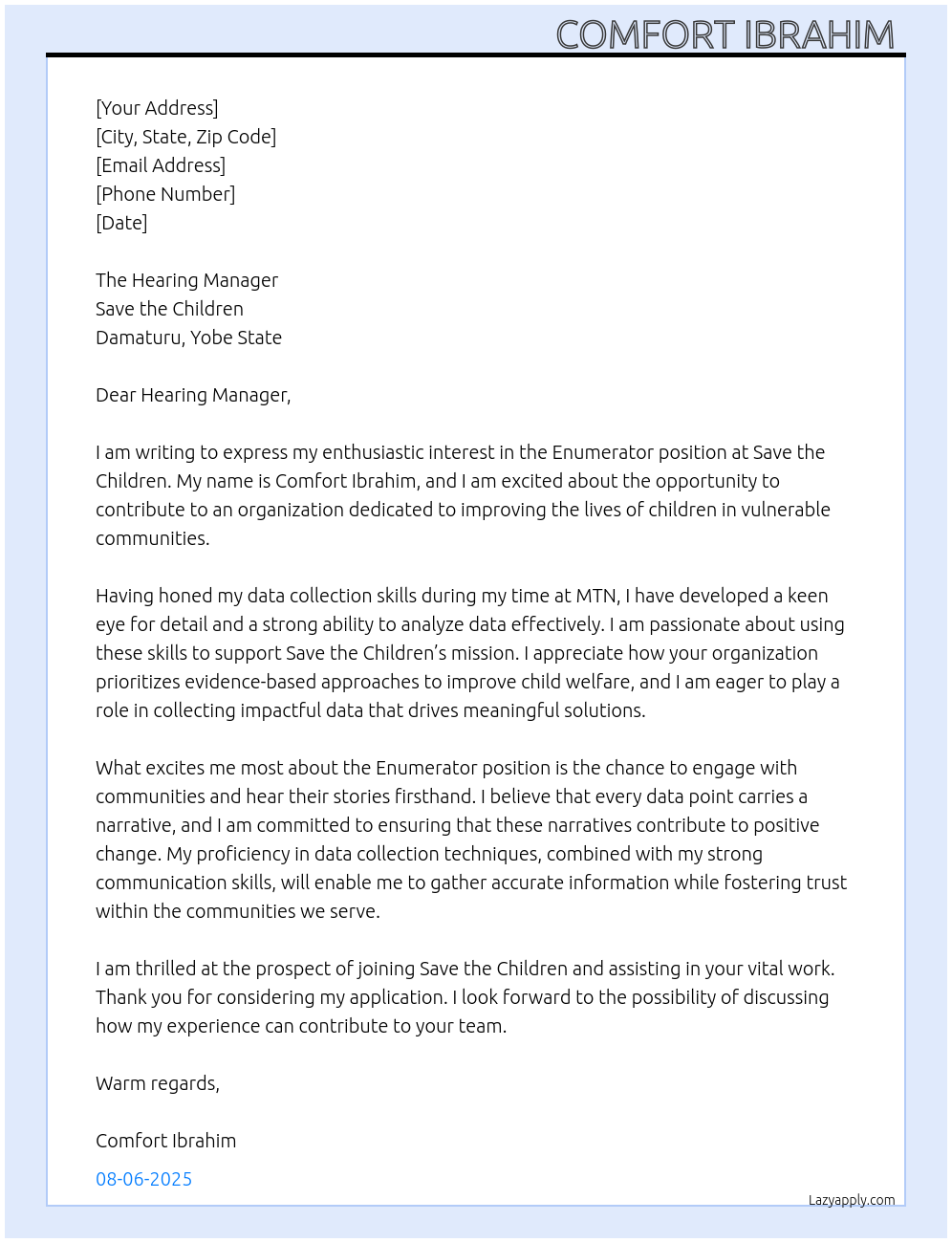 COMFORT IBRAHIM

[Your Address]
[City, State, Zip Code]
[Email Address]
[Phone Number]
[Date]

The Hearing Manager
Save the Children
Damaturu, Yobe State

Dear Hearing Manager,

I am writing to express my enthusiastic interest in the Enumerator position at Save the Children. My name is Comfort Ibrahim, and I am excited about the opportunity to contribute to an organization dedicated to improving the lives of children in vulnerable communities.

Having honed my data collection skills during my time at MTN, I have developed a keen eye for detail and a strong ability to analyze data effectively. I am passionate about using these skills to support Save the Children's mission. I appreciate how your organization prioritizes evidence-based approaches to improve child welfare, and I am eager to play a role in collecting impactful data that drives meaningful solutions.

What excites me most about the Enumerator position is the chance to engage with communities and hear their stories firsthand. I believe that every data point carries a narrative, and I am committed to ensuring that these narratives contribute to positive change. My proficiency in data collection techniques, combined with my strong communication skills, will enable me to gather accurate information while fostering trust within the communities we serve.

I am thrilled at the prospect of joining Save the Children and assisting in your vital work. Thank you for considering my application. I look forward to the possibility of discussing how my experience can contribute to your team.

Warm regards,

Comfort Ibrahim

08-06-2025

Lazyapply.com